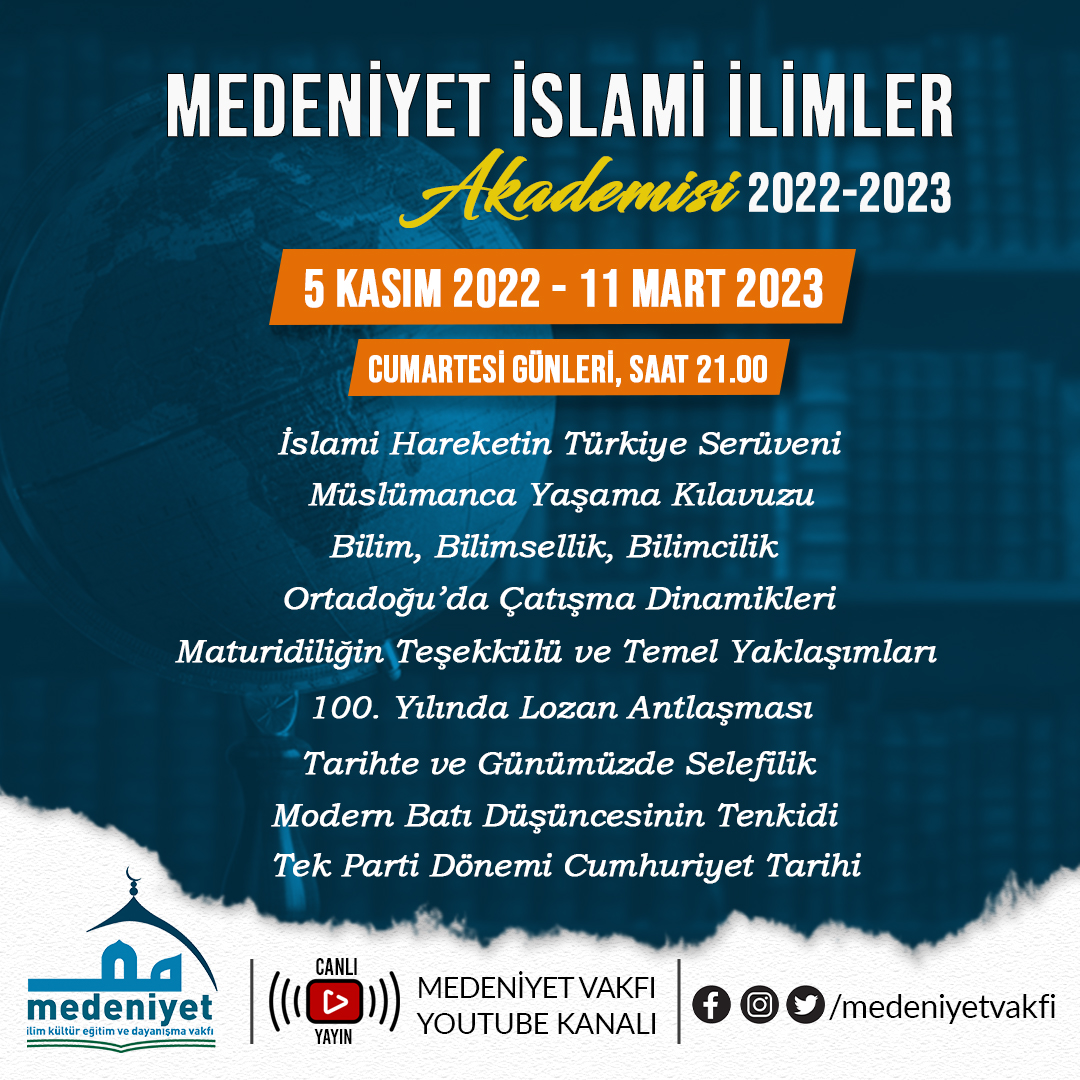 MEDENİYET İSLAMİ İLİMLER
Akademisi 2022-2023

5 KASIM 2022 - 11 MART 2023

CUMARTESİ GÜNLERİ, SAAT 21.00

İslami Hareketin Türkiye Serüveni
Müslümanca Yaşama Kılavuzu
Bilim, Bilimsellik, Bilimcilik
Ortadoğu'da Çatışma Dinamikleri
Maturidiliğin Teşekkülü ve Temel Yaklaşımları
100. Yılında Lozan Antlaşması
Tarihte ve Günümüzde Selefilik
Modern Batı Düşüncesinin Tenkidi
Tek Parti Dönemi Cumhuriyet Tarihi

medeniyet
ilim kültür eğitim ve dayanışma vakfı

CANLI YAYIN

MEDENİYET VAKFI
YOUTUBE KANALI

/medeniyetvakfi